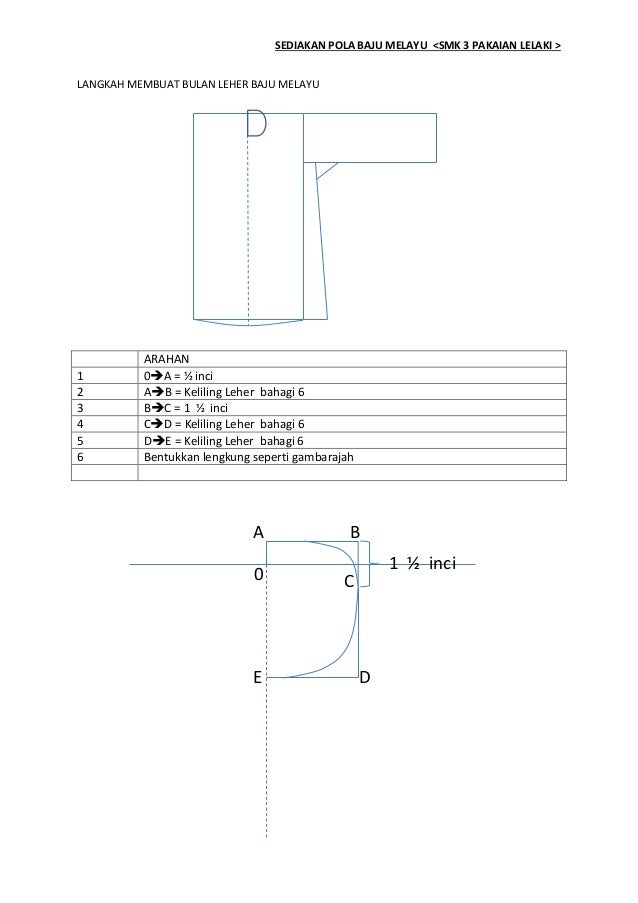 SEDIAKAN POLA BAJU MELAYU <SMK 3 PAKAIAN LELAKI >

LANGKAH MEMBUAT BULAN LEHER BAJU MELAYU

| | ARAHAN |
|---|---|
| 1 | 0➔A = ½ inci |
| 2 | A➔B = Keliling Leher bahagi 6 |
| 3 | B➔C = 1 ½ inci |
| 4 | C➔D = Keliling Leher bahagi 6 |
| 5 | D➔E = Keliling Leher bahagi 6 |
| 6 | Bentukkan lengkung seperti gambarajah |
| | |

A
B
1 ½ inci
0
C
E
D